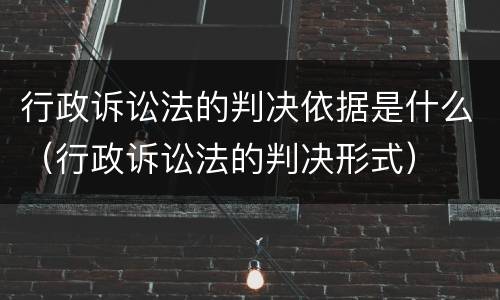 行政诉讼法的判决依据是什么（行政诉讼法的判决形式）